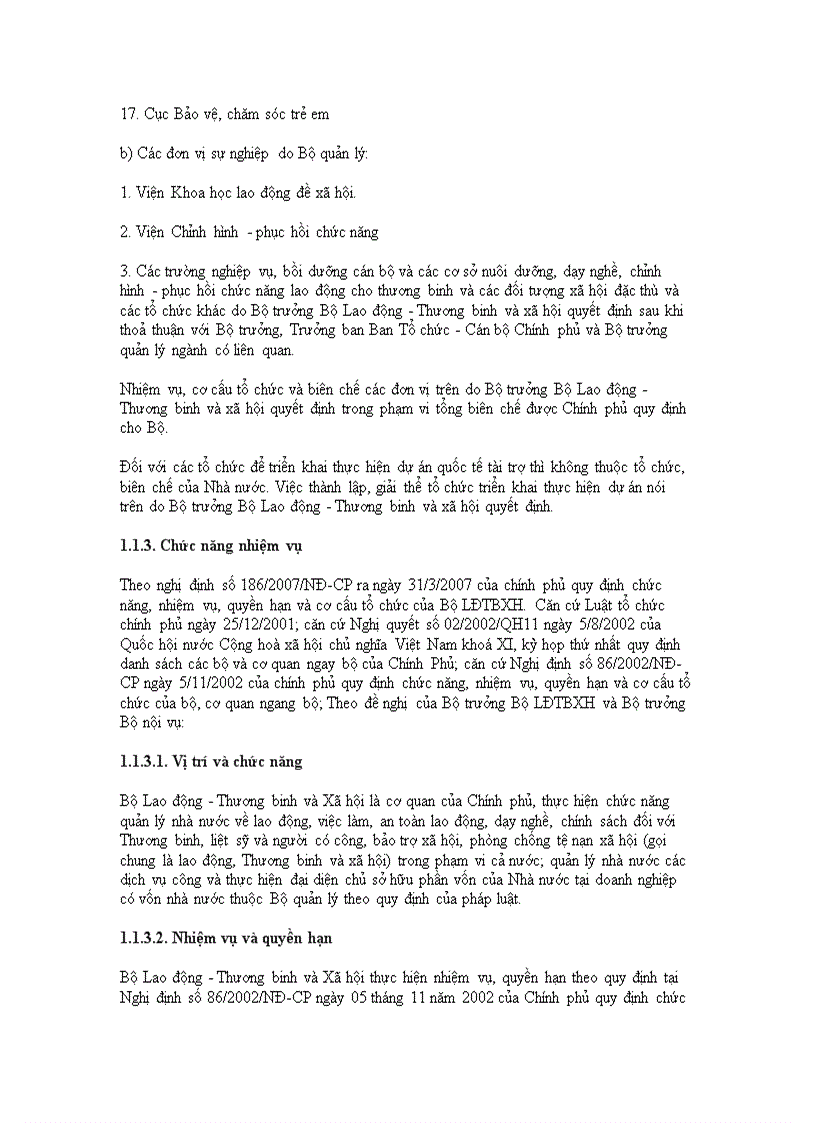 17. Cục Bảo vệ, chăm sóc trẻ em

b) Các đơn vị sự nghiệp do Bộ quản lý:

1. Viện Khoa học lao động đề xã hội.

2. Viện Chỉnh hình - phục hồi chức năng

3. Các trường nghiệp vụ, bồi dưỡng cán bộ và các cơ sở nuôi dưỡng, dạy nghề, chỉnh hình - phục hồi chức năng lao động cho thương binh và các đối tượng xã hội đặc thù và các tổ chức khác do Bộ trưởng Bộ Lao động - Thương binh và xã hội quyết định sau khi thoả thuận với Bộ trưởng, Trưởng ban Ban Tổ chức - Cán bộ Chính phủ và Bộ trưởng quản lý ngành có liên quan.

Nhiệm vụ, cơ cấu tổ chức và biên chế các đơn vị trên do Bộ trưởng Bộ Lao động - Thương binh và xã hội quyết định trong phạm vi tổng biên chế được Chính phủ quy định cho Bộ.

Đối với các tổ chức để triển khai thực hiện dự án quốc tế tài trợ thì không thuộc tổ chức, biên chế của Nhà nước. Việc thành lập, giải thể tổ chức triển khai thực hiện dự án nói trên do Bộ trưởng Bộ Lao động - Thương binh và xã hội quyết định.

1.1.3. Chức năng nhiệm vụ

Theo nghị định số 186/2007/NĐ-CP ra ngày 31/3/2007 của chính phủ quy định chức năng, nhiệm vụ, quyền hạn và cơ cấu tổ chức của Bộ LĐTBXH. Căn cứ Luật tổ chức chính phủ ngày 25/12/2001; căn cứ Nghị quyết số 02/2002/QH11 ngày 5/8/2002 của Quốc hội nước Cộng hoà xã hội chủ nghĩa Việt Nam khoá XI, kỳ họp thứ nhất quy định danh sách các bộ và cơ quan ngay bộ của Chính Phủ; căn cứ Nghị định số 86/2002/NĐ-CP ngày 5/11/2002 của chính phủ quy định chức năng, nhiệm vụ, quyền hạn và cơ cấu tổ chức của bộ, cơ quan ngang bộ; Theo đề nghị của Bộ trưởng Bộ LĐTBXH và Bộ trưởng Bộ nội vụ:

1.1.3.1. Vị trí và chức năng

Bộ Lao động - Thương binh và Xã hội là cơ quan của Chính phủ, thực hiện chức năng quản lý nhà nước về lao động, việc làm, an toàn lao động, dạy nghề, chính sách đối với Thương binh, liệt sỹ và người có công, bảo trợ xã hội, phòng chống tệ nạn xã hội (gọi chung là lao động, Thương binh và xã hội) trong phạm vi cả nước; quản lý nhà nước các dịch vụ công và thực hiện đại diện chủ sở hữu phần vốn của Nhà nước tại doanh nghiệp có vốn nhà nước thuộc Bộ quản lý theo quy định của pháp luật.

1.1.3.2. Nhiệm vụ và quyền hạn

Bộ Lao động - Thương binh và Xã hội thực hiện nhiệm vụ, quyền hạn theo quy định tại Nghị định số 86/2002/NĐ-CP ngày 05 tháng 11 năm 2002 của Chính phủ quy định chức